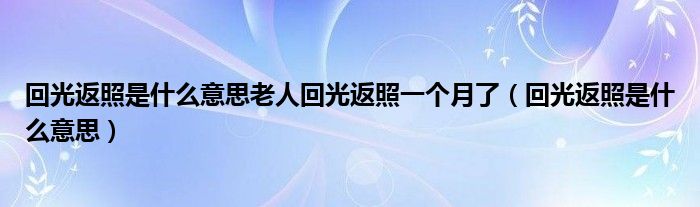 回光返照是什么意思老人回光返照一个月了（回光返照是什么意思）